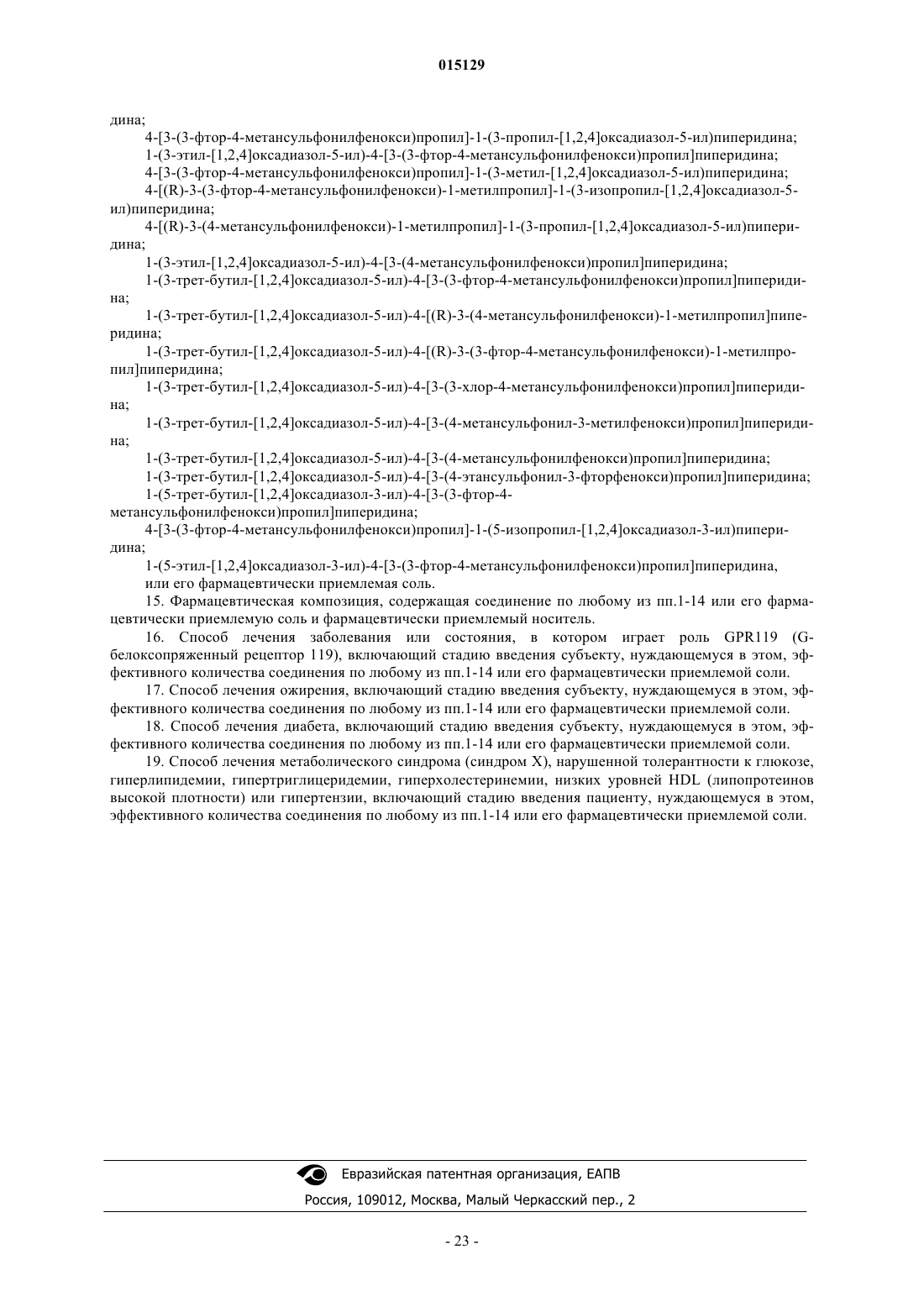 015129

дина;

4-[3-(3-фтор-4-метансульфонилфенокси)пропил]-1-(3-пропил-[1,2,4]оксадиазол-5-ил)пиперидина;

1-(3-этил-[1,2,4]оксадиазол-5-ил)-4-[3-(3-фтор-4-метансульфонилфенокси)пропил]пиперидина;

4-[3-(3-фтор-4-метансульфонилфенокси)пропил]-1-(3-метил-[1,2,4]оксадиазол-5-ил)пиперидина;

4-[(R)-3-(3-фтор-4-метансульфонилфенокси)-1-метилпропил]-1-(3-изопропил-[1,2,4]оксадиазол-5-ил)пиперидина;

4-[(R)-3-(4-метансульфонилфенокси)-1-метилпропил]-1-(3-пропил-[1,2,4]оксадиазол-5-ил)пиперидина;

1-(3-этил-[1,2,4]оксадиазол-5-ил)-4-[3-(4-метансульфонилфенокси)пропил]пиперидина;

1-(3-трет-бутил-[1,2,4]оксадиазол-5-ил)-4-[3-(3-фтор-4-метансульфонилфенокси)пропил]пиперидина;

1-(3-трет-бутил-[1,2,4]оксадиазол-5-ил)-4-[(R)-3-(4-метансульфонилфенокси)-1-метилпропил]пиперидина;

1-(3-трет-бутил-[1,2,4]оксадиазол-5-ил)-4-[(R)-3-(3-фтор-4-метансульфонилфенокси)-1-метилпропил]пиперидина;

1-(3-трет-бутил-[1,2,4]оксадиазол-5-ил)-4-[3-(3-хлор-4-метансульфонилфенокси)пропил]пиперидина;

1-(3-трет-бутил-[1,2,4]оксадиазол-5-ил)-4-[3-(4-метансульфонил-3-метилфенокси)пропил]пиперидина;

1-(3-трет-бутил-[1,2,4]оксадиазол-5-ил)-4-[3-(4-метансульфонилфенокси)пропил]пиперидина;

1-(3-трет-бутил-[1,2,4]оксадиазол-5-ил)-4-[3-(4-этансульфонил-3-фторфенокси)пропил]пиперидина;

1-(5-трет-бутил-[1,2,4]оксадиазол-3-ил)-4-[3-(3-фтор-4-метансульфонилфенокси)пропил]пиперидина;

4-[3-(3-фтор-4-метансульфонилфенокси)пропил]-1-(5-изопропил-[1,2,4]оксадиазол-3-ил)пиперидина;

1-(5-этил-[1,2,4]оксадиазол-3-ил)-4-[3-(3-фтор-4-метансульфонилфенокси)пропил]пиперидина,

или его фармацевтически приемлемая соль.

15. Фармацевтическая композиция, содержащая соединение по любому из пп.1-14 или его фармацевтически приемлемую соль и фармацевтически приемлемый носитель.

16. Способ лечения заболевания или состояния, в котором играет роль GPR119 (G-белоксопряженный рецептор 119), включающий стадию введения субъекту, нуждающемуся в этом, эффективного количества соединения по любому из пп.1-14 или его фармацевтически приемлемой соли.

17. Способ лечения ожирения, включающий стадию введения субъекту, нуждающемуся в этом, эффективного количества соединения по любому из пп.1-14 или его фармацевтически приемлемой соли.

18. Способ лечения диабета, включающий стадию введения субъекту, нуждающемуся в этом, эффективного количества соединения по любому из пп.1-14 или его фармацевтически приемлемой соли.

19. Способ лечения метаболического синдрома (синдром X), нарушенной толерантности к глюкозе, гиперлипидемии, гипертриглицеридемии, гиперхолестеринемии, низких уровней HDL (липопротеинов высокой плотности) или гипертензии, включающий стадию введения пациенту, нуждающемуся в этом, эффективного количества соединения по любому из пп.1-14 или его фармацевтически приемлемой соли.

Евразийская патентная организация, ЕАПВ
Россия, 109012, Москва, Малый Черкасский пер., 2

- 23 -